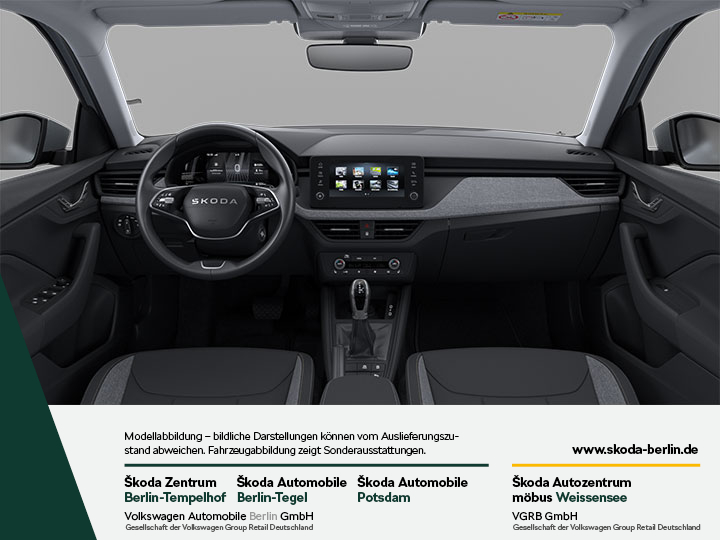 ŠKODA

Modellabbildung – bildliche Darstellungen können vom Auslieferungszustand abweichen. Fahrzeugabbildung zeigt Sonderausstattungen.

www.skoda-berlin.de

Škoda Zentrum Berlin-Tempelhof

Škoda Automobile Berlin-Tegel

Škoda Automobile Potsdam

Volkswagen Automobile Berlin GmbH
Gesellschaft der Volkswagen Group Retail Deutschland

Škoda Autozentrum möbus Weissensee

VGRB GmbH
Gesellschaft der Volkswagen Group Retail Deutschland